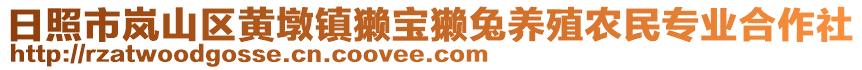 日照市岚山区黄墩镇獭宝獭兔养殖农民专业合作社
http://rzatwoodgosse.cn.coovee.com